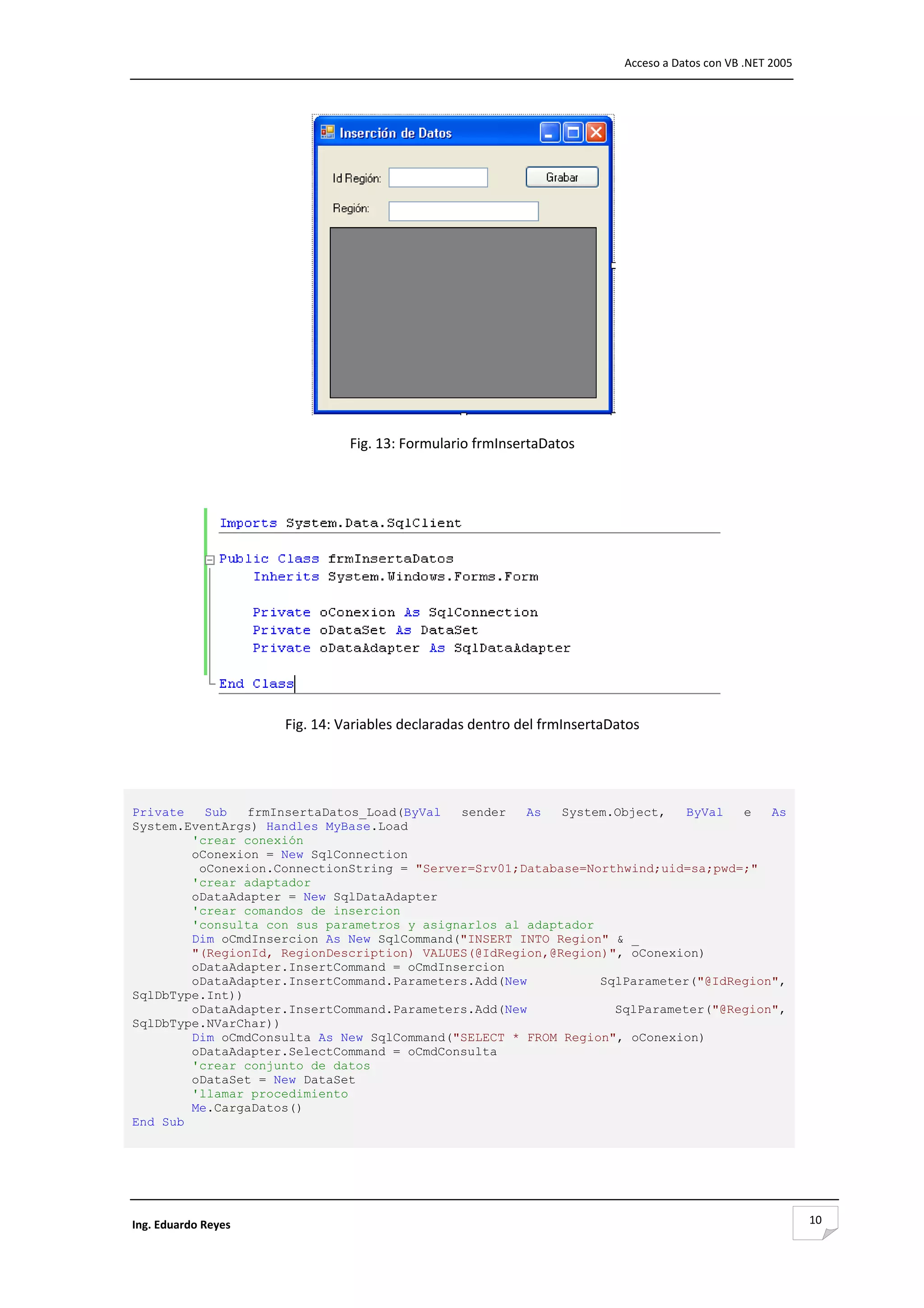 Acceso a Datos con VB .NET 2005

Inserción de Datos

Id Región:

Grabar

Región:

Fig. 13: Formulario frmInsertaDatos

Imports System.Data.SqlClient

Public Class frmInsertaDatos
    Inherits System.Windows.Forms.Form

    Private oConexion As SqlConnection
    Private oDataSet As DataSet
    Private oDataAdapter As SqlDataAdapter

End Class

Fig. 14: Variables declaradas dentro del frmInsertaDatos

Private Sub frmInsertaDatos_Load(ByVal sender As System.Object, ByVal e As System.EventArgs) Handles MyBase.Load
        'crear conexión
        oConexion = New SqlConnection
         oConexion.ConnectionString = "Server=Srv01;Database=Northwind;uid=sa;pwd=;"
        'crear adaptador
        oDataAdapter = New SqlDataAdapter
        'crear comandos de insercion
        'consulta con sus parametros y asignarlos al adaptador
        Dim oCmdInsercion As New SqlCommand("INSERT INTO Region" & _
        "(RegionId, RegionDescription) VALUES(@IdRegion,@Region)", oConexion)
        oDataAdapter.InsertCommand = oCmdInsercion
        oDataAdapter.InsertCommand.Parameters.Add(New SqlParameter("@IdRegion", SqlDbType.Int))
        oDataAdapter.InsertCommand.Parameters.Add(New SqlParameter("@Region", SqlDbType.NVarChar))
        Dim oCmdConsulta As New SqlCommand("SELECT * FROM Region", oConexion)
        oDataAdapter.SelectCommand = oCmdConsulta
        'crear conjunto de datos
        oDataSet = New DataSet
        'llamar procedimiento
        Me.CargaDatos()
End Sub

Ing. Eduardo Reyes

10